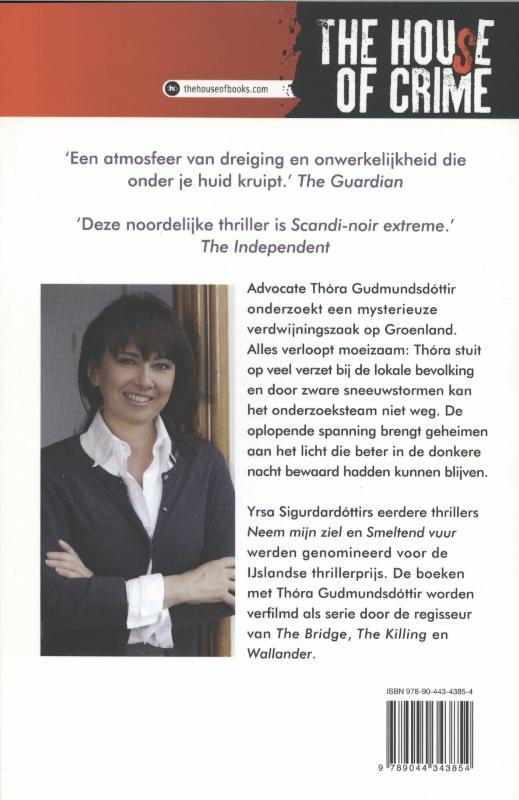 thehouseofbooks.com

THE HOUSE OF CRIME

'Een atmosfeer van dreiging en onwerkelijkheid die onder je huid kruipt.' The Guardian

'Deze noordelijke thriller is Scandi-noir extreme.' The Independent

Advocate Thóra Gudmundsdóttir onderzoekt een mysterieuze verdwijningszaak op Groenland. Alles verloopt moeizaam: Thóra stuit op veel verzet bij de lokale bevolking en door zware sneeuwstormen kan het onderzoeksteam niet weg. De oplopende spanning brengt geheimen aan het licht die beter in de donkere nacht bewaard hadden kunnen blijven.

Yrsa Sigurdardóttirs eerdere thrillers Neem mijn ziel en Smeltend vuur werden genomineerd voor de IJslandse thrillerprijs. De boeken met Thóra Gudmundsdóttir worden verfilmd als serie door de regisseur van The Bridge, The Killing en Wallander.

ISBN 978-90-443-4385-4

9 789044 343854